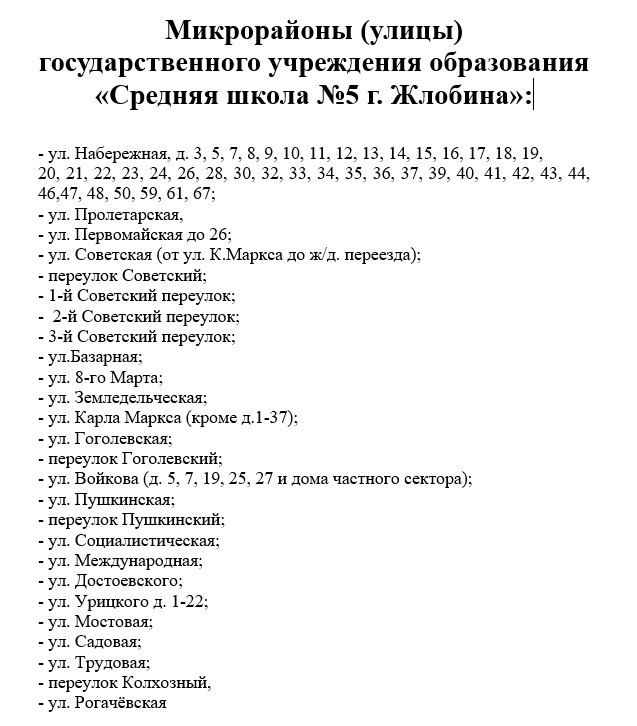 Микрорайоны (улицы)
государственного учреждения образования
«Средняя школа №5 г. Жлобина»:

- ул. Набережная, д. 3, 5, 7, 8, 9, 10, 11, 12, 13, 14, 15, 16, 17, 18, 19, 20, 21, 22, 23, 24, 26, 28, 30, 32, 33, 34, 35, 36, 37, 39, 40, 41, 42, 43, 44, 46,47, 48, 50, 59, 61, 67;
- ул. Пролетарская,
- ул. Первомайская до 26;
- ул. Советская (от ул. К.Маркса до ж/д. переезда);
- переулок Советский;
- 1-й Советский переулок;
- 2-й Советский переулок;
- 3-й Советский переулок;
- ул.Базарная;
- ул. 8-го Марта;
- ул. Земледельческая;
- ул. Карла Маркса (кроме д.1-37);
- ул. Гоголевская;
- переулок Гоголевский;
- ул. Войкова (д. 5, 7, 19, 25, 27 и дома частного сектора);
- ул. Пушкинская;
- переулок Пушкинский;
- ул. Социалистическая;
- ул. Международная;
- ул. Достоевского;
- ул. Урицкого д. 1-22;
- ул. Мостовая;
- ул. Садовая;
- ул. Трудовая;
- переулок Колхозный,
- ул. Рогачёвская